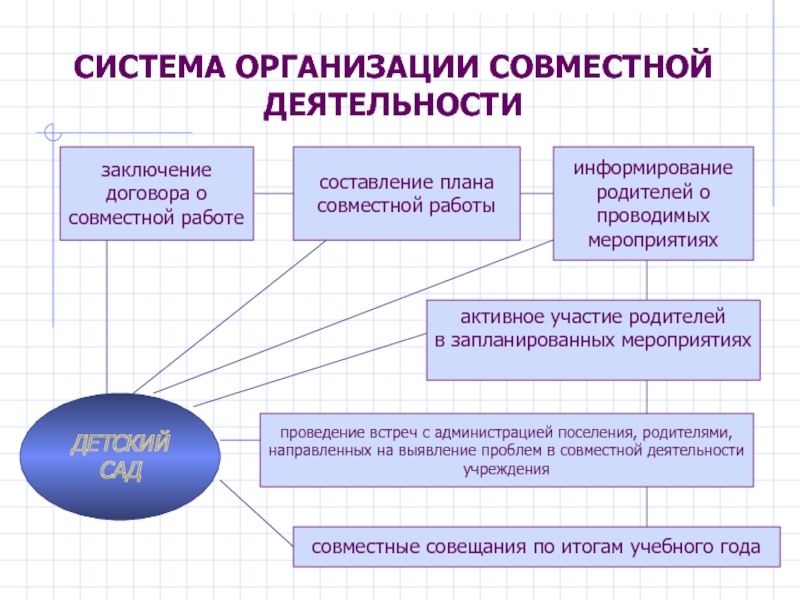 СИСТЕМА ОРГАНИЗАЦИИ СОВМЕСТНОЙ ДЕЯТЕЛЬНОСТИ

заключение договора о совместной работе

составление плана совместной работы

информирование родителей о проводимых мероприятиях

активное участие родителей в запланированных мероприятиях

ДЕТСКИЙ САД

проведение встреч с администрацией поселения, родителями, направленных на выявление проблем в совместной деятельности учреждения

совместные совещания по итогам учебного года